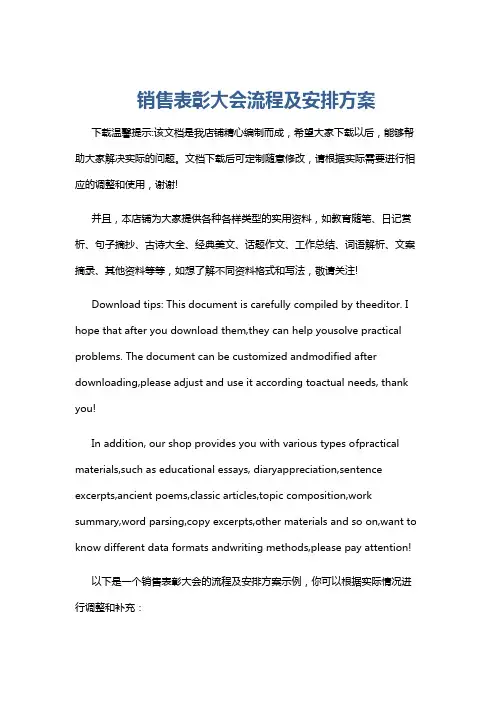 销售表彰大会流程及安排方案

下载温馨提示:该文档是我店铺精心编制而成，希望大家下载以后，能够帮助大家解决实际的问题。文档下载后可定制随意修改，请根据实际需要进行相应的调整和使用，谢谢!

并且，本店铺为大家提供各种各样类型的实用资料，如教育随笔、日记赏析、句子摘抄、古诗大全、经典美文、话题作文、工作总结、词语解析、文案摘录、其他资料等等，如想了解不同资料格式和写法，敬请关注!

Download tips: This document is carefully compiled by theeditor. I hope that after you download them,they can help yousolve practical problems. The document can be customized andmodified after downloading,please adjust and use it according toactual needs, thank you!

In addition, our shop provides you with various types ofpractical materials,such as educational essays, diaryappreciation,sentence excerpts,ancient poems,classic articles,topic composition,work summary,word parsing,copy excerpts,other materials and so on,want to know different data formats andwriting methods,please pay attention!

以下是一个销售表彰大会的流程及安排方案示例，你可以根据实际情况进行调整和补充：